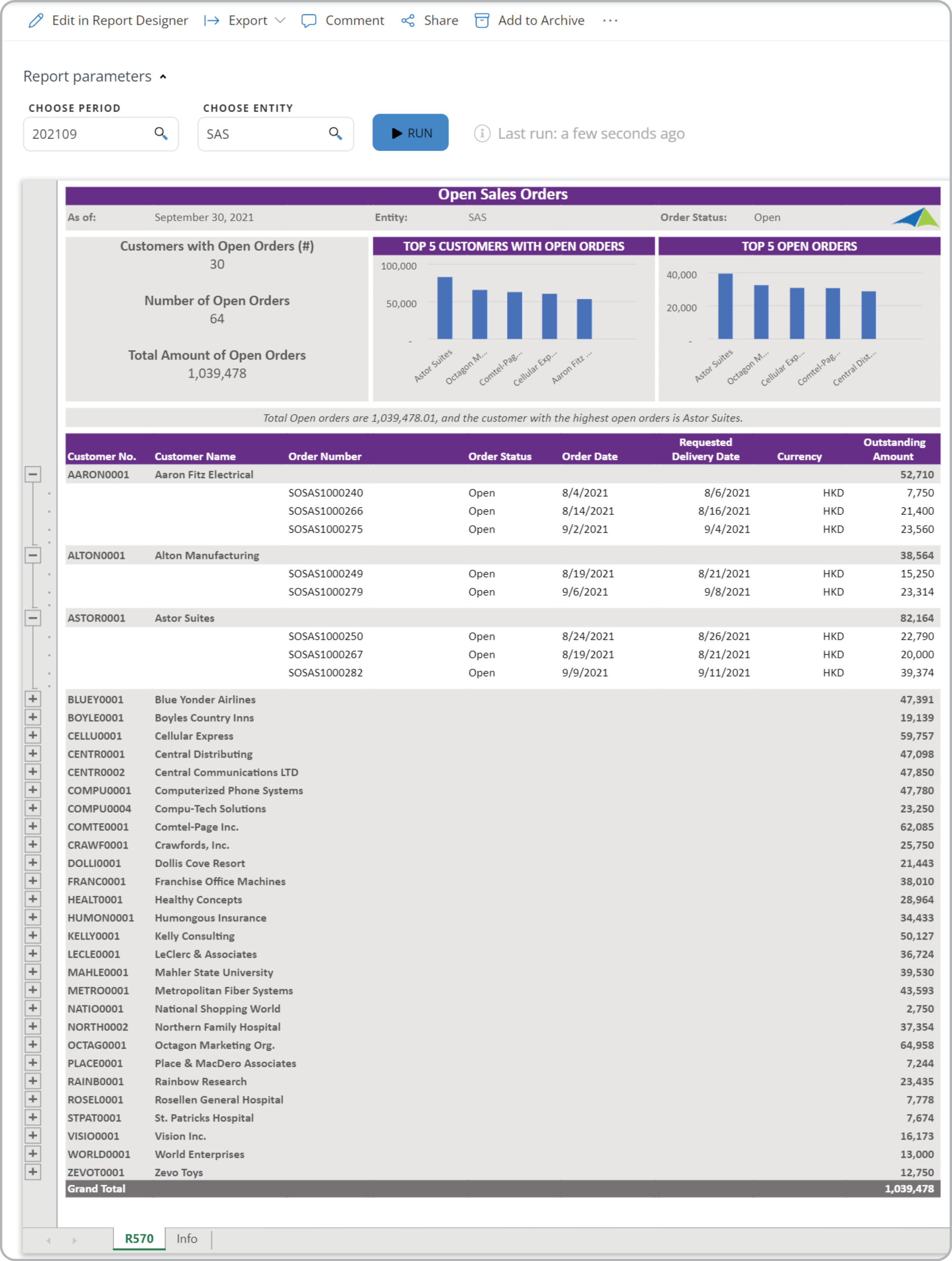 Edit in Report Designer Export Comment Share Add to Archive ···

Report parameters

CHOOSE PERIOD
202109

CHOOSE ENTITY
SAS

RUN

Last run: a few seconds ago

Open Sales Orders

As of: September 30, 2021 Entity: SAS Order Status: Open

Customers with Open Orders (#)
30

Number of Open Orders
64

Total Amount of Open Orders
1,039,478

TOP 5 CUSTOMERS WITH OPEN ORDERS
100,000
50,000
-
Astor Suites
Octagon M...
Comtel-Pag...
Cellular Exp...
Aaron Fitz ...

TOP 5 OPEN ORDERS
40,000
20,000
-
Astor Suites
Octagon M...
Cellular Exp...
Comtel-Pag...
Central Dist...

Total Open orders are 1,039,478.01, and the customer with the highest open orders is Astor Suites.

| Customer No. | Customer Name | Order Number | Order Status | Order Date | Requested Delivery Date | Currency | Outstanding Amount |
|---|---|---|---|---|---|---|---|
| AARON0001 | Aaron Fitz Electrical | | | | | | 52,710 |
| | | SOSAS1000240 | Open | 8/4/2021 | 8/6/2021 | HKD | 7,750 |
| | | SOSAS1000266 | Open | 8/14/2021 | 8/16/2021 | HKD | 21,400 |
| | | SOSAS1000275 | Open | 9/2/2021 | 9/4/2021 | HKD | 23,560 |
| ALTON0001 | Alton Manufacturing | | | | | | 38,564 |
| | | SOSAS1000249 | Open | 8/19/2021 | 8/21/2021 | HKD | 15,250 |
| | | SOSAS1000279 | Open | 9/6/2021 | 9/8/2021 | HKD | 23,314 |
| ASTOR0001 | Astor Suites | | | | | | 82,164 |
| | | SOSAS1000250 | Open | 8/24/2021 | 8/26/2021 | HKD | 22,790 |
| | | SOSAS1000267 | Open | 8/19/2021 | 8/21/2021 | HKD | 20,000 |
| | | SOSAS1000282 | Open | 9/9/2021 | 9/11/2021 | HKD | 39,374 |
| BLUEY0001 | Blue Yonder Airlines | | | | | | 47,391 |
| BOYLE0001 | Boyles Country Inns | | | | | | 19,139 |
| CELLU0001 | Cellular Express | | | | | | 59,757 |
| CENTR0001 | Central Distributing | | | | | | 47,098 |
| CENTR0002 | Central Communications LTD | | | | | | 47,850 |
| COMPU0001 | Computerized Phone Systems | | | | | | 47,780 |
| COMPU0004 | Compu-Tech Solutions | | | | | | 23,250 |
| COMTE0001 | Comtel-Page Inc. | | | | | | 62,085 |
| CRAWF0001 | Crawfords, Inc. | | | | | | 25,750 |
| DOLLI0001 | Dollis Cove Resort | | | | | | 21,443 |
| FRANC0001 | Franchise Office Machines | | | | | | 38,010 |
| HEALT0001 | Healthy Concepts | | | | | | 28,964 |
| HUMON0001 | Humongous Insurance | | | | | | 34,433 |
| KELLY0001 | Kelly Consulting | | | | | | 50,127 |
| LECLE0001 | LeClerc & Associates | | | | | | 36,724 |
| MAHLE0001 | Mahler State University | | | | | | 39,530 |
| METRO0001 | Metropolitan Fiber Systems | | | | | | 43,593 |
| NATIO0001 | National Shopping World | | | | | | 2,750 |
| NORTH0002 | Northern Family Hospital | | | | | | 37,354 |
| OCTAG0001 | Octagon Marketing Org. | | | | | | 64,958 |
| PLACE0001 | Place & MacDero Associates | | | | | | 7,244 |
| RAINB0001 | Rainbow Research | | | | | | 23,435 |
| ROSEL0001 | Rosellen General Hospital | | | | | | 7,778 |
| STPAT0001 | St. Patricks Hospital | | | | | | 7,674 |
| VISIO0001 | Vision Inc. | | | | | | 16,173 |
| WORLD0001 | World Enterprises | | | | | | 13,000 |
| ZEVOT0001 | Zevo Toys | | | | | | 12,750 |
| Grand Total | | | | | | | 1,039,478 |

R570 Info